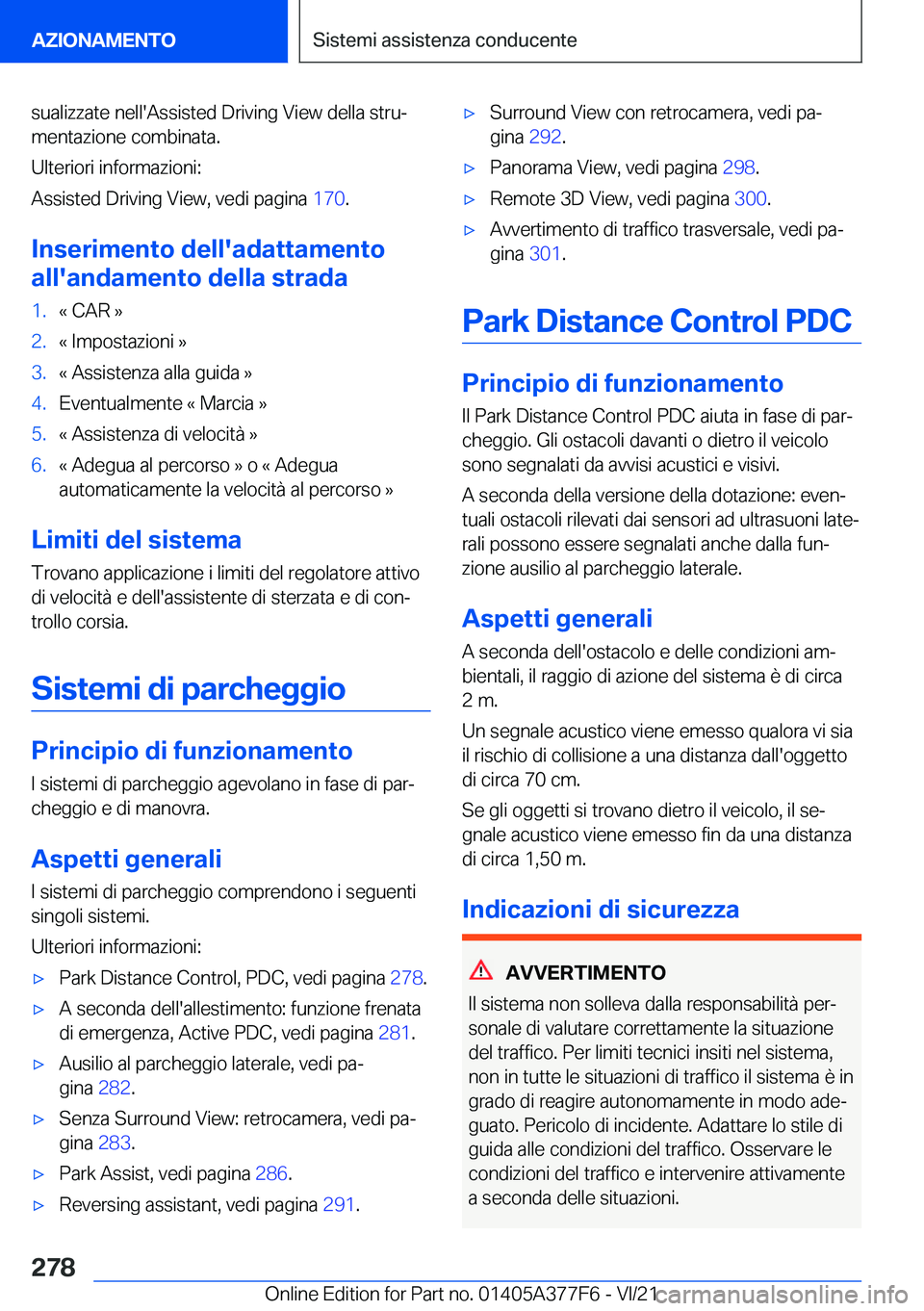 AZIONAMENTO

Sistemi assistenza conducente

sualizzate nell'Assisted Driving View della strumentazione combinata.

Ulteriori informazioni:

Assisted Driving View, vedi pagina 170.

Inserimento dell'adattamento all'andamento della strada

1. « CAR »
2. « Impostazioni »
3. « Assistenza alla guida »
4. Eventualmente « Marcia »
5. « Assistenza di velocità »
6. « Adegua al percorso » o « Adegua automaticamente la velocità al percorso »

Limiti del sistema

Trovano applicazione i limiti del regolatore attivo di velocità e dell'assistente di sterzata e di controllo corsia.

Sistemi di parcheggio

Principio di funzionamento

I sistemi di parcheggio agevolano in fase di parcheggio e di manovra.

Aspetti generali

I sistemi di parcheggio comprendono i seguenti singoli sistemi.

Ulteriori informazioni:

▷ Park Distance Control, PDC, vedi pagina 278.
▷ A seconda dell'allestimento: funzione frenata di emergenza, Active PDC, vedi pagina 281.
▷ Ausilio al parcheggio laterale, vedi pagina 282.
▷ Senza Surround View: retrocamera, vedi pagina 283.
▷ Park Assist, vedi pagina 286.
▷ Reversing assistant, vedi pagina 291.
▷ Surround View con retrocamera, vedi pagina 292.
▷ Panorama View, vedi pagina 298.
▷ Remote 3D View, vedi pagina 300.
▷ Avvertimento di traffico trasversale, vedi pagina 301.

Park Distance Control PDC

Principio di funzionamento

Il Park Distance Control PDC aiuta in fase di parcheggio. Gli ostacoli davanti o dietro il veicolo sono segnalati da avvisi acustici e visivi.

A seconda della versione della dotazione: eventuali ostacoli rilevati dai sensori ad ultrasuoni laterali possono essere segnalati anche dalla funzione ausilio al parcheggio laterale.

Aspetti generali

A seconda dell'ostacolo e delle condizioni ambientali, il raggio di azione del sistema è di circa 2 m.

Un segnale acustico viene emesso qualora vi sia il rischio di collisione a una distanza dall'oggetto di circa 70 cm.

Se gli oggetti si trovano dietro il veicolo, il segnale acustico viene emesso fin da una distanza di circa 1,50 m.

Indicazioni di sicurezza

AVVERTIMENTO

Il sistema non solleva dalla responsabilità personale di valutare correttamente la situazione del traffico. Per limiti tecnici insiti nel sistema, non in tutte le situazioni di traffico il sistema è in grado di reagire autonomamente in modo adeguato. Pericolo di incidente. Adattare lo stile di guida alle condizioni del traffico. Osservare le condizioni del traffico e intervenire attivamente a seconda delle situazioni.

278

Online Edition for Part no. 01405A377F6 - VI/21 carmanualsonline.info